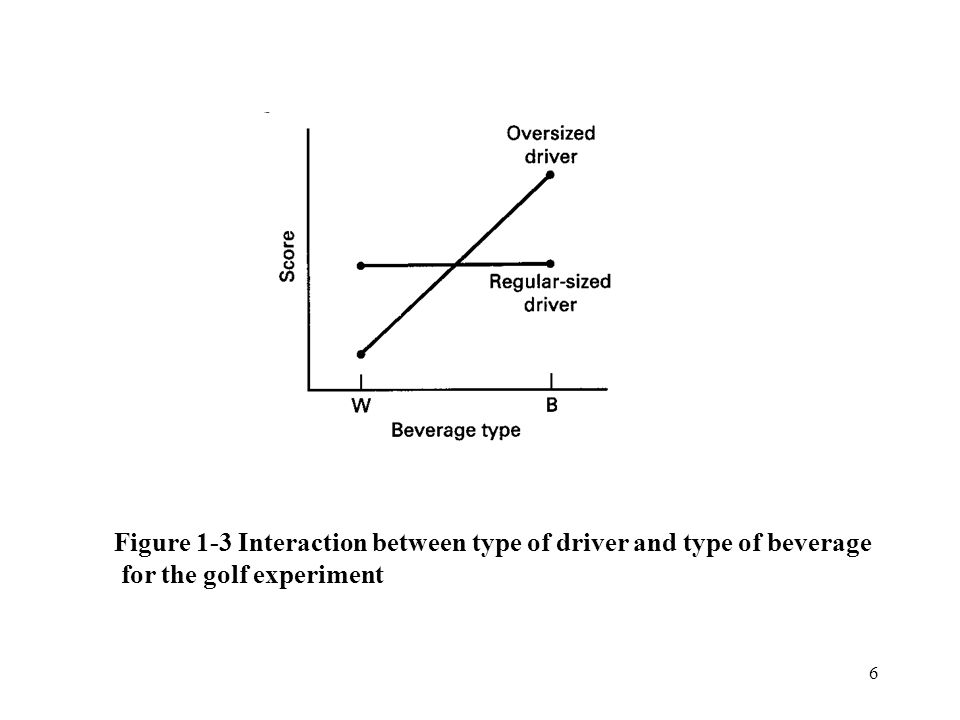 Oversized driver

Score

Regular-sized driver

W

B

Beverage type

Figure 1-3 Interaction between type of driver and type of beverage for the golf experiment

6